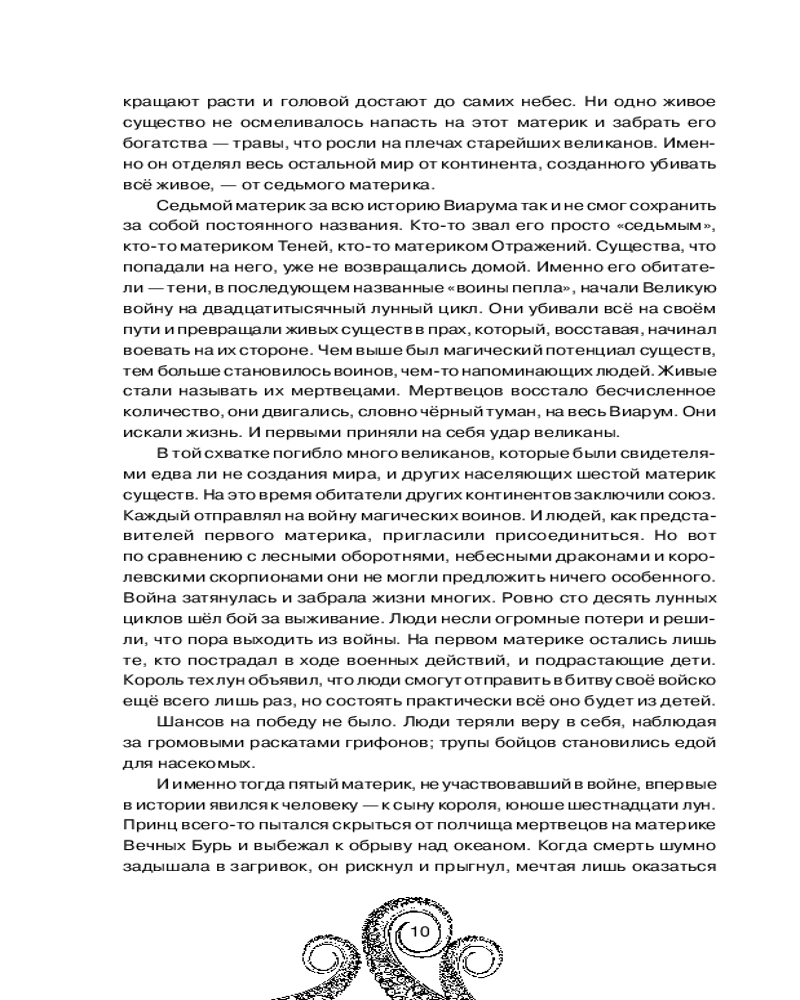 кращают расти и головой достают до самих небес. Ни одно живое существо не осмеливалось напасть на этот материк и забрать его богатства — травы, что росли на плечах старейших великанов. Именно он отделял весь остальной мир от континента, созданного убивать всё живое, — от седьмого материка.

Седьмой материк за всю историю Виарума так и не смог сохранить за собой постоянного названия. Кто-то звал его просто «седьмым», кто-то материком Теней, кто-то материком Отражений. Существа, что попадали на него, уже не возвращались домой. Именно его обитатели — тени, в последующем названные «воины пепла», начали Великую войну на двадцатитысячный лунный цикл. Они убивали всё на своём пути и превращали живых существ в прах, который, восставая, начинал воевать на их стороне. Чем выше был магический потенциал существ, тем больше становилось воинов, чем-то напоминающих людей. Живые стали называть их мертвецами. Мертвецов восстало бесчисленное количество, они двигались, словно чёрный туман, на весь Виарум. Они искали жизнь. И первыми приняли на себя удар великаны.

В той схватке погибло много великанов, которые были свидетелями едва ли не создания мира, и других населяющих шестой материк существ. На это время обитатели других континентов заключили союз. Каждый отправлял на войну магических воинов. И людей, как представителей первого материка, пригласили присоединиться. Но вот по сравнению с лесными оборотнями, небесными драконами и королевскими скорпионами они не могли предложить ничего особенного. Война затянулась и забрала жизни многих. Ровно сто десять лунных циклов шёл бой за выживание. Люди несли огромные потери и решили, что пора выходить из войны. На первом материке остались лишь те, кто пострадал в ходе военных действий, и подрастающие дети. Король тех лун объявил, что люди смогут отправить в битву своё войско ещё всего лишь раз, но состоять практически всё оно будет из детей.

Шансов на победу не было. Люди теряли веру в себя, наблюдая за громовыми раскатами грифонов; трупы бойцов становились едой для насекомых.

И именно тогда пятый материк, не участвовавший в войне, впервые в истории явился к человеку — к сыну короля, юноше шестнадцати лун. Принц всего-то пытался скрыться от полчища мертвецов на материке Вечных Бурь и выбежал к обрыву над океаном. Когда смерть шумно задышала в загривок, он рискнул и прыгнул, мечтая лишь оказаться

10